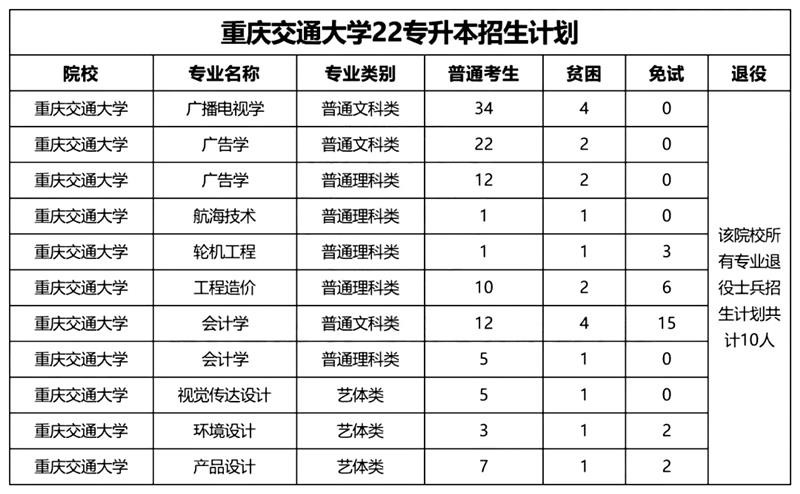 重庆交通大学22专升本招生计划

| 院校 | 专业名称 | 专业类别 | 普通考生 | 贫困 | 免试 | 退役 |
|---|---|---|---|---|---|---|
| 重庆交通大学 | 广播电视学 | 普通文科类 | 34 | 4 | 0 | 该院校所有专业退役士兵招生计划共计10人 |
| 重庆交通大学 | 广告学 | 普通文科类 | 22 | 2 | 0 | |
| 重庆交通大学 | 广告学 | 普通理科类 | 12 | 2 | 0 | |
| 重庆交通大学 | 航海技术 | 普通理科类 | 1 | 1 | 0 | |
| 重庆交通大学 | 轮机工程 | 普通理科类 | 1 | 1 | 3 | |
| 重庆交通大学 | 工程造价 | 普通理科类 | 10 | 2 | 6 | |
| 重庆交通大学 | 会计学 | 普通文科类 | 12 | 4 | 15 | |
| 重庆交通大学 | 会计学 | 普通理科类 | 5 | 1 | 0 | |
| 重庆交通大学 | 视觉传达设计 | 艺体类 | 5 | 1 | 0 | |
| 重庆交通大学 | 环境设计 | 艺体类 | 3 | 1 | 2 | |
| 重庆交通大学 | 产品设计 | 艺体类 | 7 | 1 | 2 | |